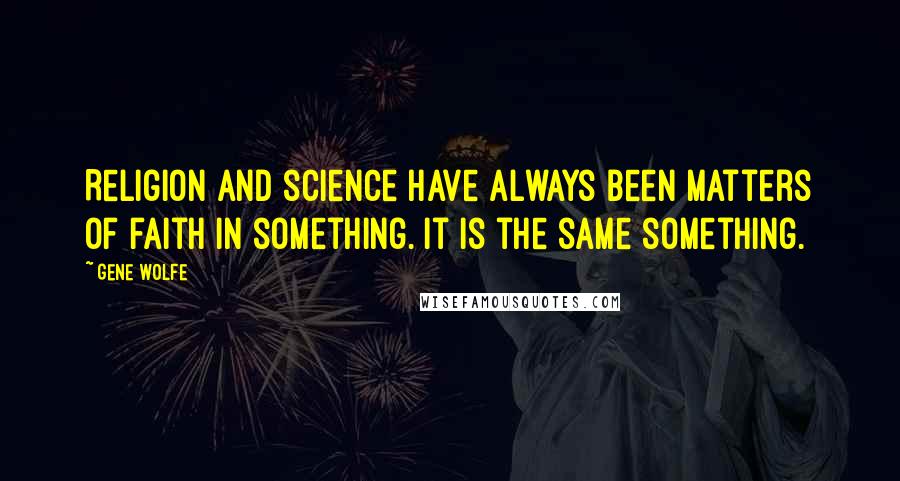 RELIGION AND SCIENCE HAVE ALWAYS BEEN MATTERS OF FAITH IN SOMETHING. IT IS THE SAME SOMETHING.

~ GENE WOLFE

WISEFAMOUSQUOTES.COM